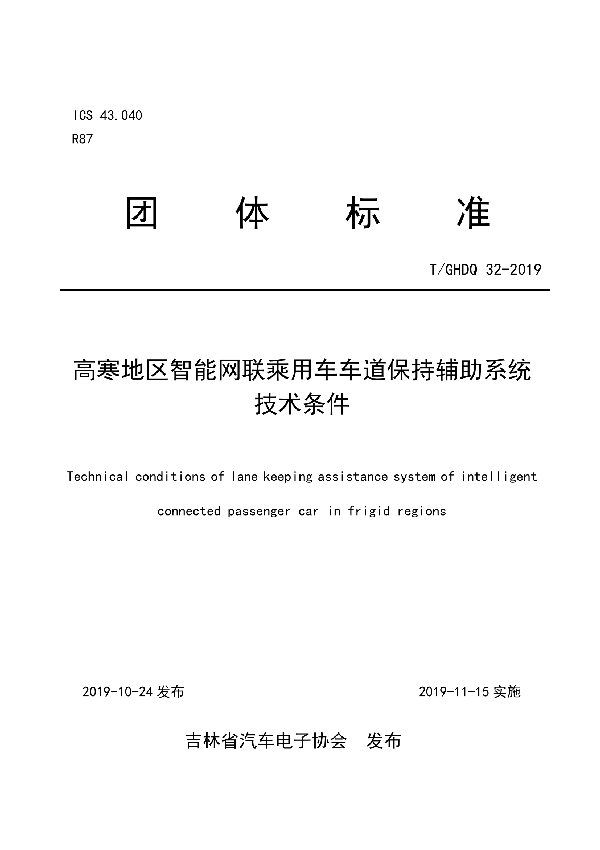 ICS 43.040
R87

团　体　标　准

T/GHDQ 32-2019

高寒地区智能网联乘用车车道保持辅助系统技术条件

Technical conditions of lane keeping assistance system of intelligent connected passenger car in frigid regions

2019-10-24 发布　　2019-11-15 实施

吉林省汽车电子协会　发布